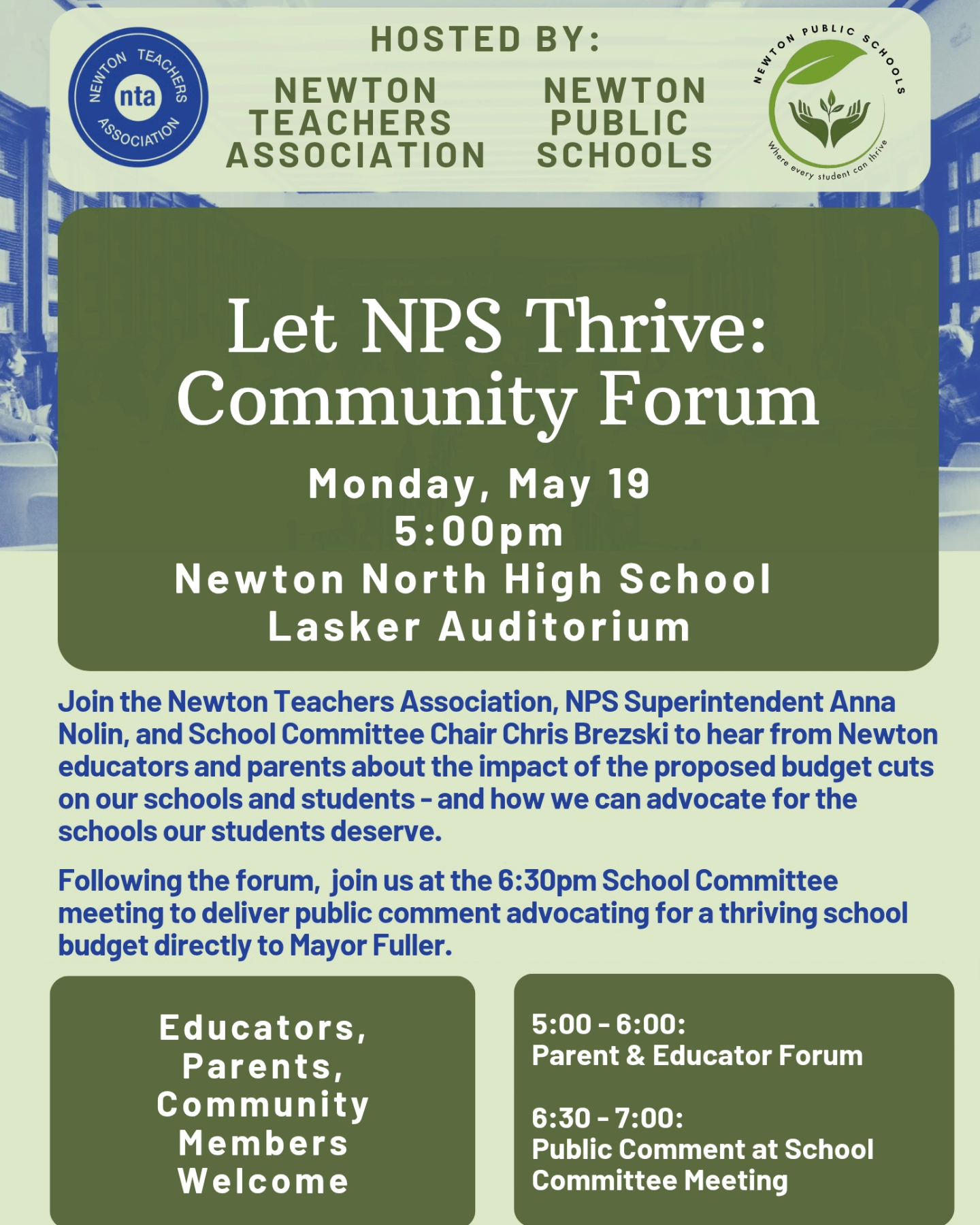 NEWTON TEACHERS ASSOCIATION
nta

HOSTED BY:

NEWTON
TEACHERS
ASSOCIATION

NEWTON
PUBLIC
SCHOOLS

NEWTON PUBLIC SCHOOLS
Where every student can thrive

Let NPS Thrive:
Community Forum

Monday, May 19
5:00pm
Newton North High School
Lasker Auditorium

Join the Newton Teachers Association, NPS Superintendent Anna Nolin, and School Committee Chair Chris Brezski to hear from Newton educators and parents about the impact of the proposed budget cuts on our schools and students - and how we can advocate for the schools our students deserve.

Following the forum, join us at the 6:30pm School Committee meeting to deliver public comment advocating for a thriving school budget directly to Mayor Fuller.

Educators,
Parents,
Community
Members
Welcome

5:00 - 6:00:
Parent & Educator Forum

6:30 - 7:00:
Public Comment at School Committee Meeting